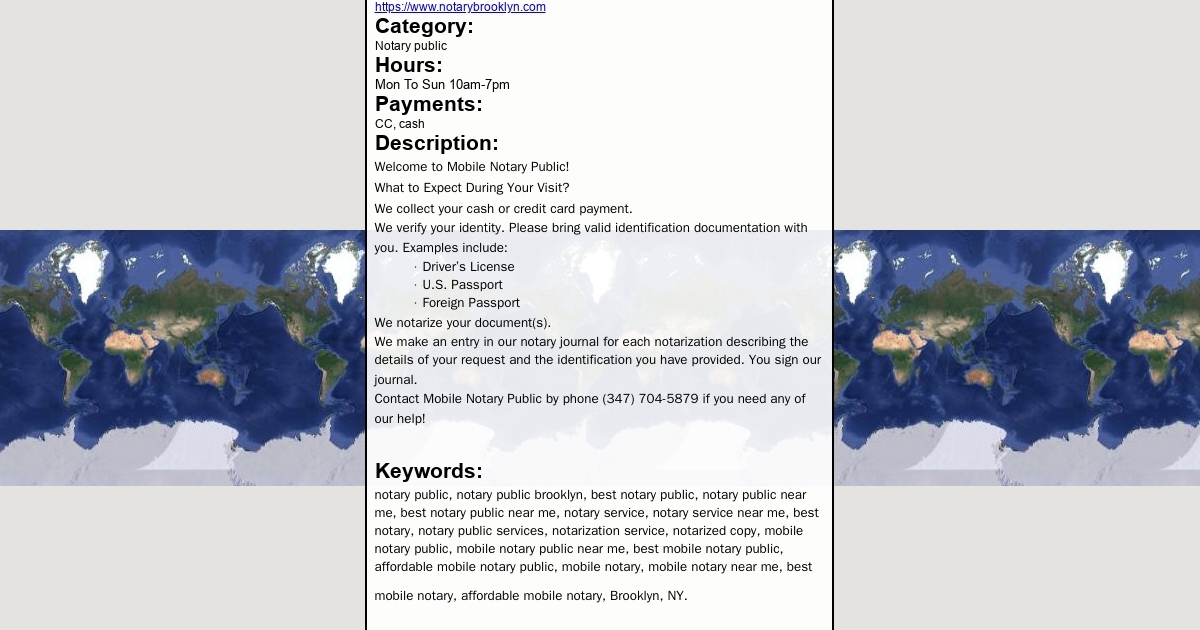 https://www.notarybrooklyn.com
Category:
Notary public
Hours:
Mon To Sun 10am-7pm
Payments:
CC, cash
Description:
Welcome to Mobile Notary Public!

What to Expect During Your Visit?

We collect your cash or credit card payment.

We verify your identity. Please bring valid identification documentation with you. Examples include:
· Driver's License
· U.S. Passport
· Foreign Passport

We notarize your document(s).

We make an entry in our notary journal for each notarization describing the details of your request and the identification you have provided. You sign our journal.

Contact Mobile Notary Public by phone (347) 704-5879 if you need any of our help!

Keywords:
notary public, notary public brooklyn, best notary public, notary public near me, best notary public near me, notary service, notary service near me, best notary, notary public services, notarization service, notarized copy, mobile notary public, mobile notary public near me, best mobile notary public, affordable mobile notary public, mobile notary, mobile notary near me, best mobile notary, affordable mobile notary, Brooklyn, NY.